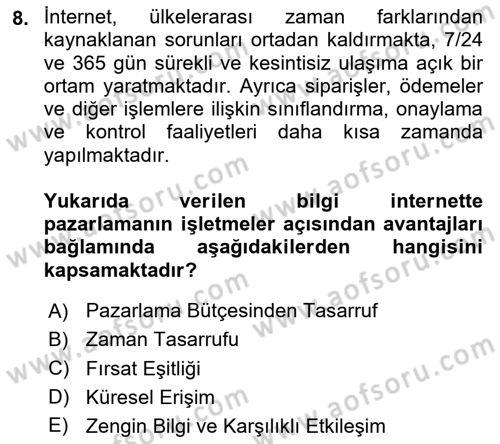 8. İnternet, ülkelerarası zaman farklarından kaynaklanan sorunları ortadan kaldırmakta, 7/24 ve 365 gün sürekli ve kesintisiz ulaşıma açık bir ortam yaratmaktadır. Ayrıca siparişler, ödemeler ve diğer işlemlere ilişkin sınıflandırma, onaylama ve kontrol faaliyetleri daha kısa zamanda yapılmaktadır.

Yukarıda verilen bilgi internette pazarlamanın işletmeler açısından avantajları bağlamında aşağıdakilerden hangisini kapsamaktadır?

A) Pazarlama Bütçesinden Tasarruf
B) Zaman Tasarrufu
C) Fırsat Eşitliği
D) Küresel Erişim
E) Zengin Bilgi ve Karşılıklı Etkileşim

www.aofsoru.com